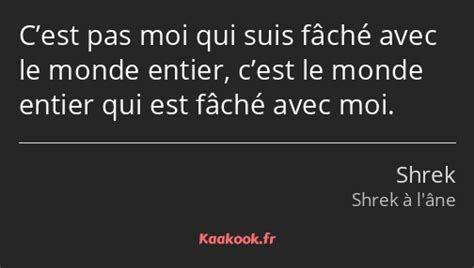 C’est pas moi qui suis fâché avec le monde entier, c’est le monde entier qui est fâché avec moi.

Shrek
Shrek à l'âne

Kaakook.fr